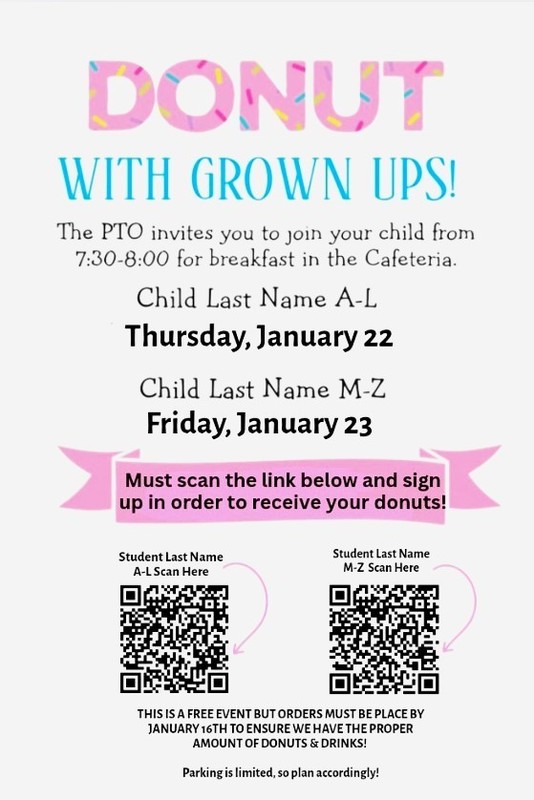 DONUT

WITH GROWN UPS!

The PTO invites you to join your child from 7:30-8:00 for breakfast in the Cafeteria.

Child Last Name A-L

Thursday, January 22

Child Last Name M-Z

Friday, January 23

Must scan the link below and sign up in order to receive your donuts!

Student Last Name
A-L Scan Here

Student Last Name
M-Z Scan Here

THIS IS A FREE EVENT BUT ORDERS MUST BE PLACE BY JANUARY 16TH TO ENSURE WE HAVE THE PROPER AMOUNT OF DONUTS & DRINKS!

Parking is limited, so plan accordingly!